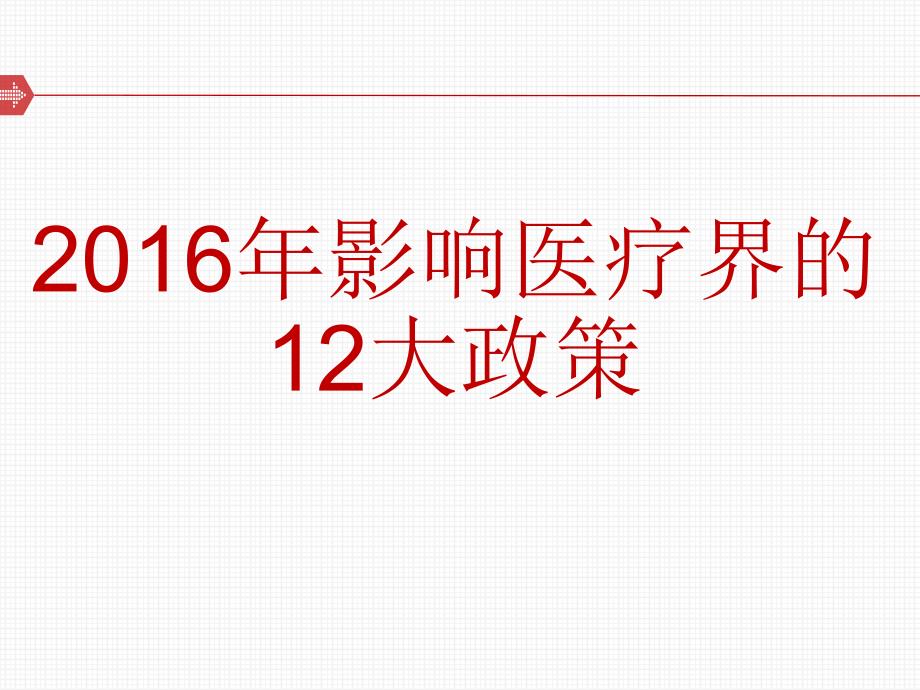 2016年影响医疗界的12大政策